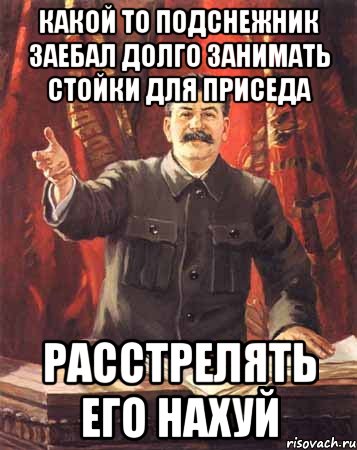 КАКОЙ ТО ПОДСНЕЖНИК ЗАЕБАЛ ДОЛГО ЗАНИМАТЬ СТОЙКИ ДЛЯ ПРИСЕДА

РАССТРЕЛЯТЬ ЕГО НАХУЙ

risovach.ru